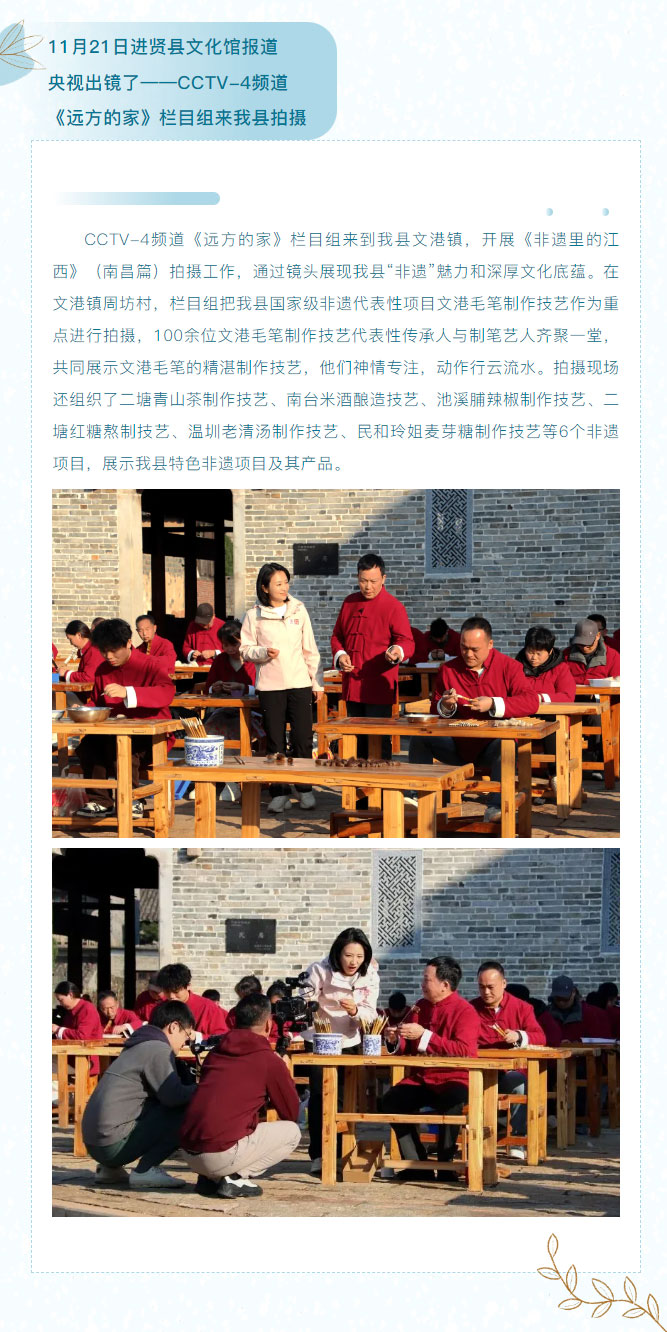 11月21日进贤县文化馆报道
央视出镜了——CCTV-4频道
《远方的家》栏目组来我县拍摄

CCTV-4频道《远方的家》栏目组来到我县文港镇，开展《非遗里的江西》（南昌篇）拍摄工作，通过镜头展现我县“非遗”魅力和深厚文化底蕴。在文港镇周坊村，栏目组把我县国家级非遗代表性项目文港毛笔制作技艺作为重点进行拍摄，100余位文港毛笔制作技艺代表性传承人与制笔艺人齐聚一堂，共同展示文港毛笔的精湛制作技艺，他们神情专注，动作行云流水。拍摄现场还组织了二塘青山茶制作技艺、南台米酒酿造技艺、池溪脯辣椒制作技艺、二塘红糖熬制技艺、温圳老清汤制作技艺、民和玲姐麦芽糖制作技艺等6个非遗项目，展示我县特色非遗项目及其产品。